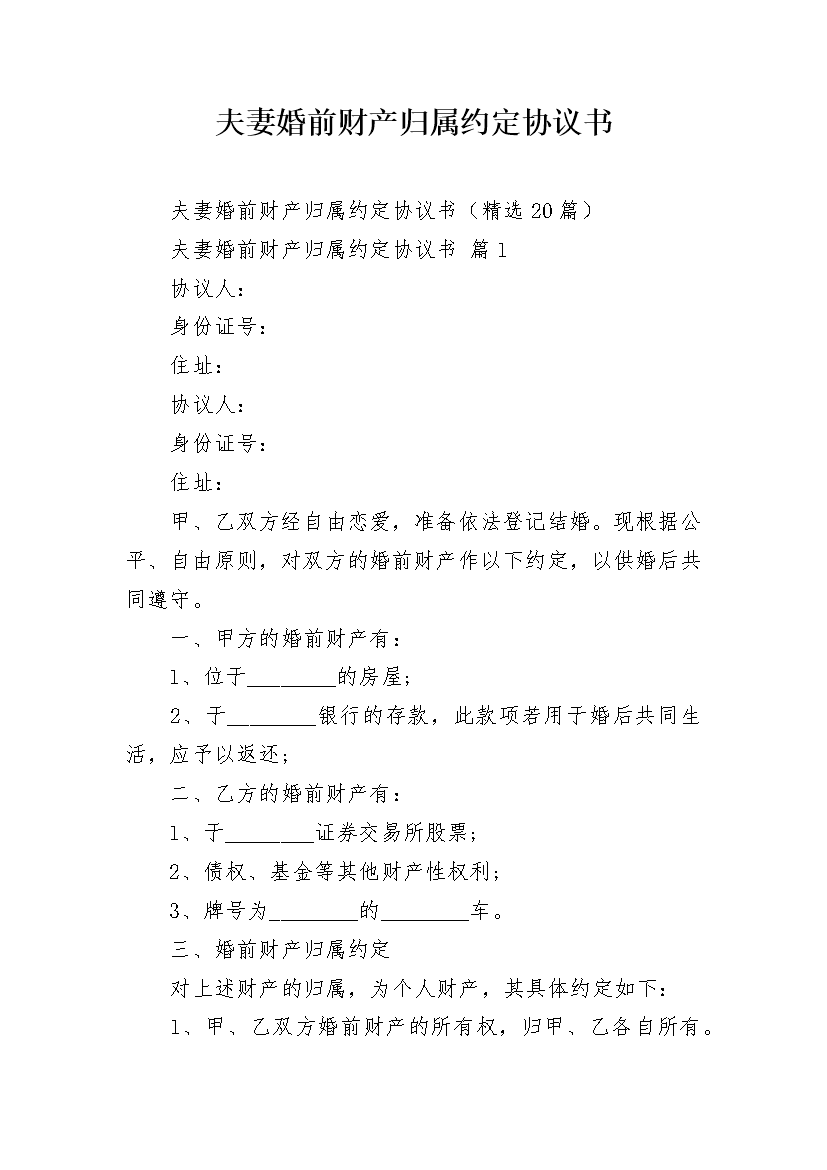 夫妻婚前财产归属约定协议书

夫妻婚前财产归属约定协议书（精选 20 篇）

夫妻婚前财产归属约定协议书 篇 1

协议人：

身份证号：

住址：

协议人：

身份证号：

住址：

甲、乙双方经自由恋爱，准备依法登记结婚。现根据公平、自由原则，对双方的婚前财产作以下约定，以供婚后共同遵守。

一、甲方的婚前财产有：

1、位于________的房屋；

2、于________银行的存款，此款项若用于婚后共同生活，应予以返还；

二、乙方的婚前财产有：

1、于________证券交易所股票；

2、债权、基金等其他财产性权利；

3、牌号为________的________车。

三、婚前财产归属约定

对上述财产的归属，为个人财产，其具体约定如下：

1、甲、乙双方婚前财产的所有权，归甲、乙各自所有。